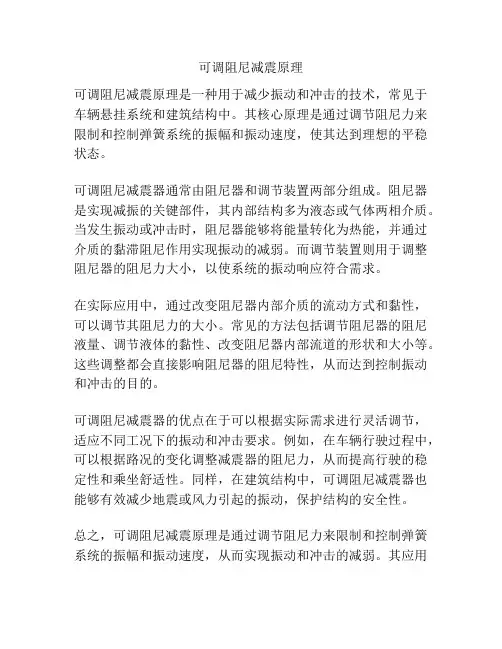 可调阻尼减震原理

可调阻尼减震原理是一种用于减少振动和冲击的技术，常见于车辆悬挂系统和建筑结构中。其核心原理是通过调节阻尼力来限制和控制弹簧系统的振幅和振动速度，使其达到理想的平稳状态。

可调阻尼减震器通常由阻尼器和调节装置两部分组成。阻尼器是实现减振的关键部件，其内部结构多为液态或气体两相介质。当发生振动或冲击时，阻尼器能够将能量转化为热能，并通过介质的黏滞阻尼作用实现振动的减弱。而调节装置则用于调整阻尼器的阻尼力大小，以使系统的振动响应符合需求。

在实际应用中，通过改变阻尼器内部介质的流动方式和黏性，可以调节其阻尼力的大小。常见的方法包括调节阻尼器的阻尼液量、调节液体的黏性、改变阻尼器内部流道的形状和大小等。这些调整都会直接影响阻尼器的阻尼特性，从而达到控制振动和冲击的目的。

可调阻尼减震器的优点在于可以根据实际需求进行灵活调节，适应不同工况下的振动和冲击要求。例如，在车辆行驶过程中，可以根据路况的变化调整减震器的阻尼力，从而提高行驶的稳定性和乘坐舒适性。同样，在建筑结构中，可调阻尼减震器也能够有效减少地震或风力引起的振动，保护结构的安全性。

总之，可调阻尼减震原理是通过调节阻尼力来限制和控制弹簧系统的振幅和振动速度，从而实现振动和冲击的减弱。其应用